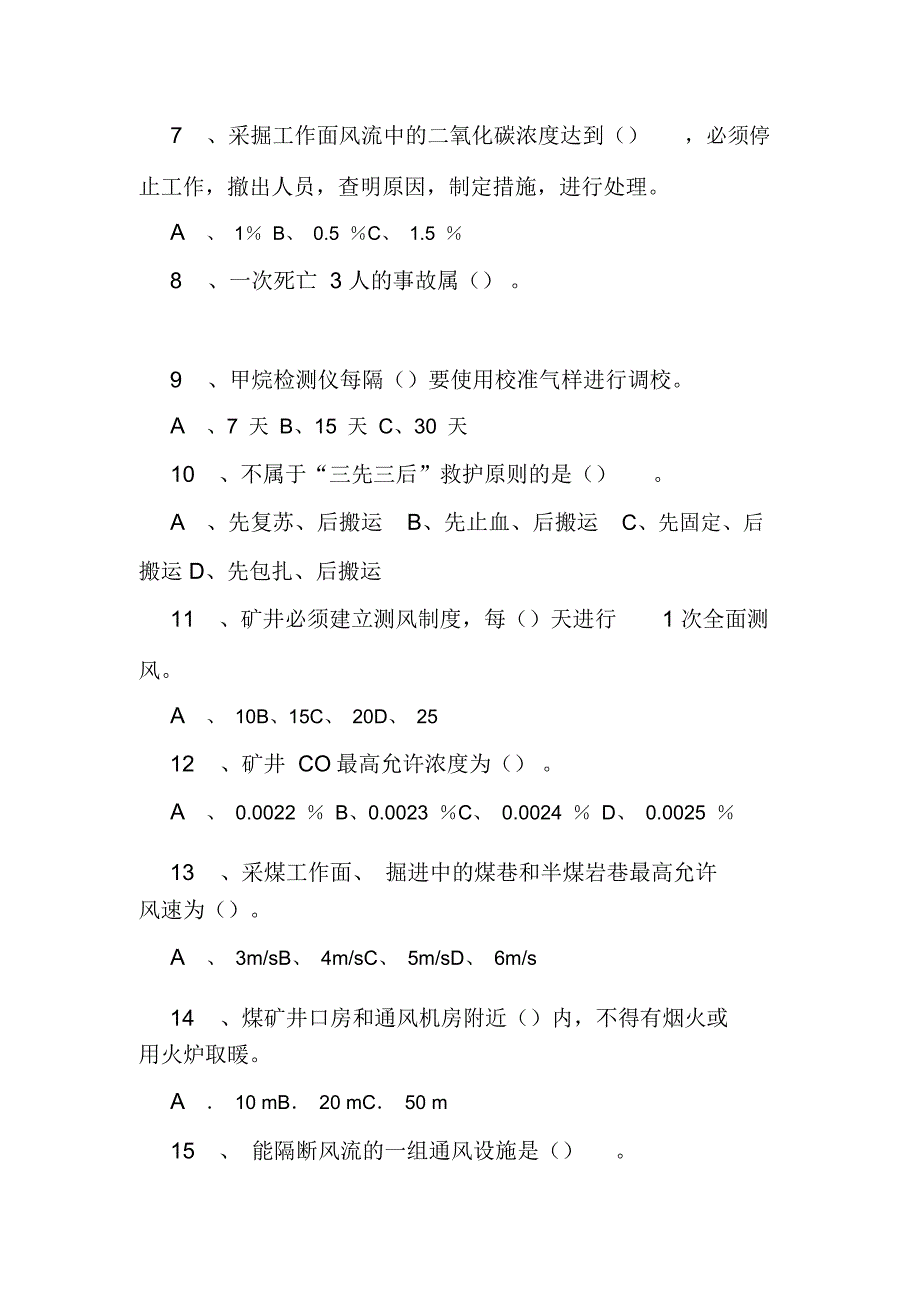 7 、采掘工作面风流中的二氧化碳浓度达到（） ，必须停止工作，撤出人员，查明原因，制定措施，进行处理。

A 、 1% B、 0.5 %C、 1.5 %

8 、一次死亡 3 人的事故属（） 。

9 、甲烷检测仪每隔（）要使用校准气样进行调校。

A 、7 天 B、15 天 C、30 天

10 、不属于“三先三后”救护原则的是（） 。

A 、先复苏、后搬运 B、先止血、后搬运 C、先固定、后搬运 D、先包扎、后搬运

11 、矿井必须建立测风制度，每（）天进行 1 次全面测风。

A 、 10B、15C、 20D、 25

12 、矿井 CO 最高允许浓度为（） 。

A 、 0.0022 % B、0.0023 %C、 0.0024 % D、 0.0025 %

13 、采煤工作面、 掘进中的煤巷和半煤岩巷最高允许风速为（）。

A 、 3m/sB、 4m/sC、 5m/sD、 6m/s

14 、煤矿井口房和通风机房附近（）内，不得有烟火或用火炉取暖。

A . 10 mB. 20 mC. 50 m

15 、 能隔断风流的一组通风设施是（） 。